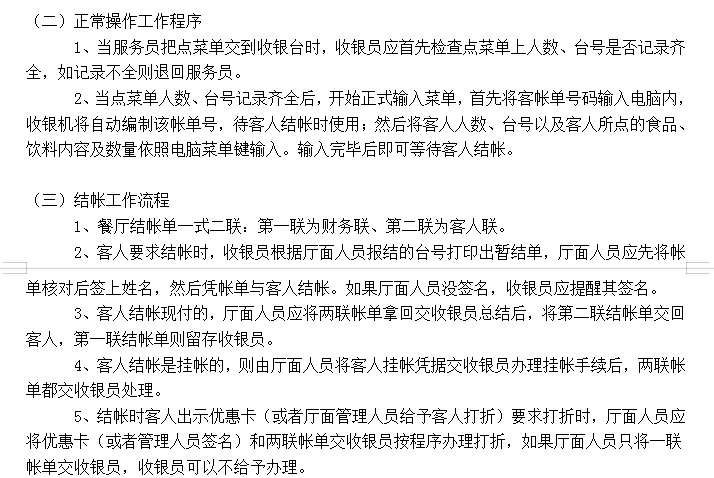 （二）正常操作工作程序

1、当服务员把点菜单交到收银台时，收银员应首先检查点菜单上人数、台号是否记录齐全，如记录不全则退回服务员。

2、当点菜单人数、台号记录齐全后，开始正式输入菜单，首先将客帐单号码输入电脑内，收银机将自动编制该帐单号，待客人结帐时使用；然后将客人人数、台号以及客人所点的食品、饮料内容及数量依照电脑菜单键输入。输入完毕后即可等待客人结帐。

（三）结帐工作流程

1、餐厅结帐单一式二联：第一联为财务联、第二联为客人联。

2、客人要求结帐时，收银员根据厅面人员报结的台号打印出暂结单，厅面人员应先将帐单核对后签上姓名，然后凭帐单与客人结帐。如果厅面人员没签名，收银员应提醒其签名。

3、客人结帐现付的，厅面人员应将两联帐单拿回交收银员总结后，将第二联结帐单交回客人，第一联结帐单则留存收银员。

4、客人结帐是挂帐的，则由厅面人员将客人挂帐凭据交收银员办理挂帐手续后，两联帐单都交收银员处理。

5、结帐时客人出示优惠卡（或者厅面管理人员给予客人打折）要求打折时，厅面人员应将优惠卡（或者管理人员签名）和两联帐单交收银员按程序办理打折，如果厅面人员只将一联帐单交收银员，收银员可以不给予办理。